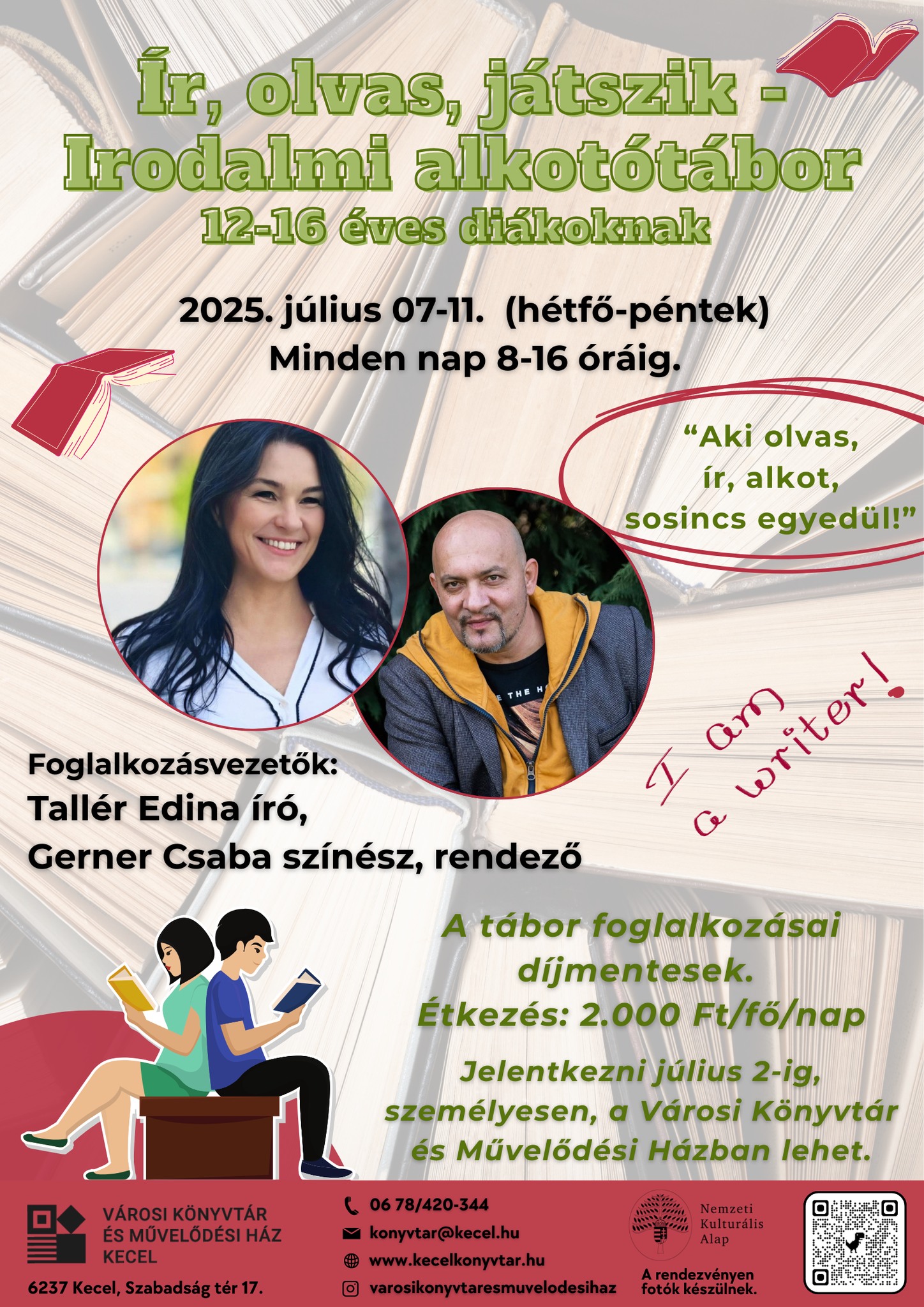 Ír, olvas, játszik -
Irodalmi alkotótábor
12-16 éves diákoknak

2025. július 07-11. (hétfő-péntek)
Minden nap 8-16 óráig.

"Aki olvas,
ír, alkot,
sosincs egyedül!"

I am a writer!

Foglalkozásvezetők:
Tallér Edina író,
Gerner Csaba színész, rendező

A tábor foglalkozásai díjmentesek.
Étkezés: 2.000 Ft/fő/nap

Jelentkezni július 2-ig, személyesen, a Városi Könyvtár és Művelődési Házban lehet.

VÁROSI KÖNYVTÁR
ÉS MŰVELŐDÉSI HÁZ
KECEL
6237 Kecel, Szabadság tér 17.

06 78/420-344
konyvtar@kecel.hu
www.kecelkonyvtar.hu
varosikonyvtaresmuvelodesihaz

Nemzeti
Kulturális
Alap

A rendezvényen
fotók készülnek.